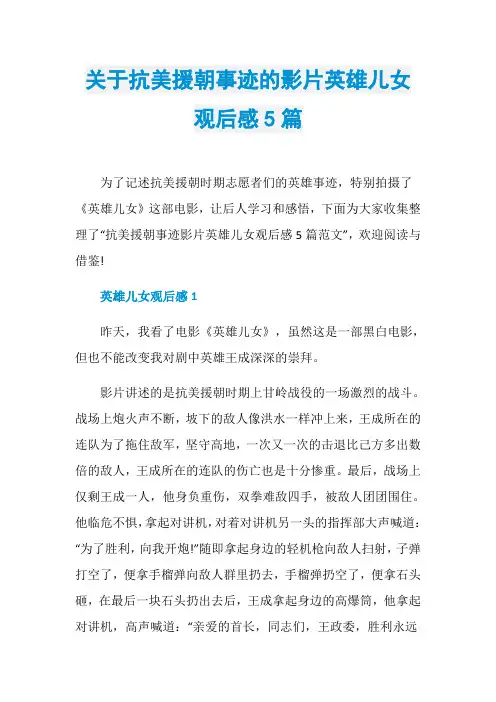 关于抗美援朝事迹的影片英雄儿女观后感5篇

为了记述抗美援朝时期志愿者们的英雄事迹，特别拍摄了《英雄儿女》这部电影，让后人学习和感悟，下面为大家收集整理了“抗美援朝事迹影片英雄儿女观后感5篇范文”，欢迎阅读与借鉴!

英雄儿女观后感1

昨天，我看了电影《英雄儿女》，虽然这是一部黑白电影，但也不能改变我对剧中英雄王成深深的崇拜。

影片讲述的是抗美援朝时期上甘岭战役的一场激烈的战斗。战场上炮火声不断，坡下的敌人像洪水一样冲上来，王成所在的连队为了拖住敌军，坚守高地，一次又一次的击退比己方多出数倍的敌人，王成所在的连队的伤亡也是十分惨重。最后，战场上仅剩王成一人，他身负重伤，双拳难敌四手，被敌人团团围住。他临危不惧，拿起对讲机，对着对讲机另一头的指挥部大声喊道：“为了胜利，向我开炮!”随即拿起身边的轻机枪向敌人扫射，子弹打空了，便拿手榴弹向敌人群里扔去，手榴弹扔空了，便拿石头砸，在最后一块石头扔出去后，王成拿起身边的高爆筒，他拿起对讲机，高声喊道：“亲爱的首长，同志们，王政委，胜利永远